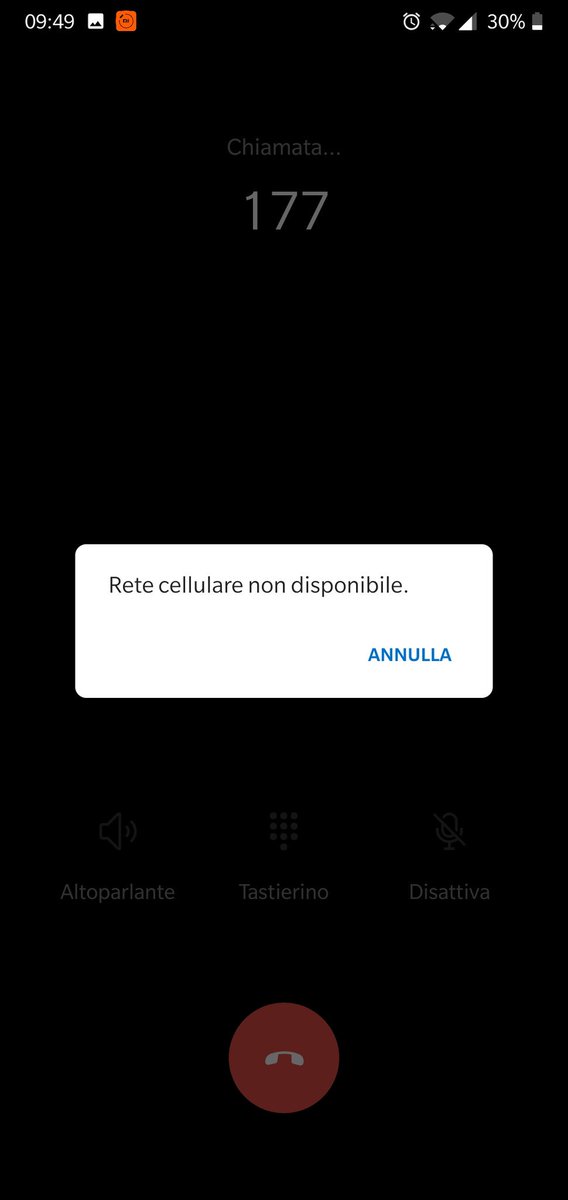 09:49 30%

Chiamata...

177

Rete cellulare non disponibile.

ANNULLA

Altoparlante Tastierino Disattiva